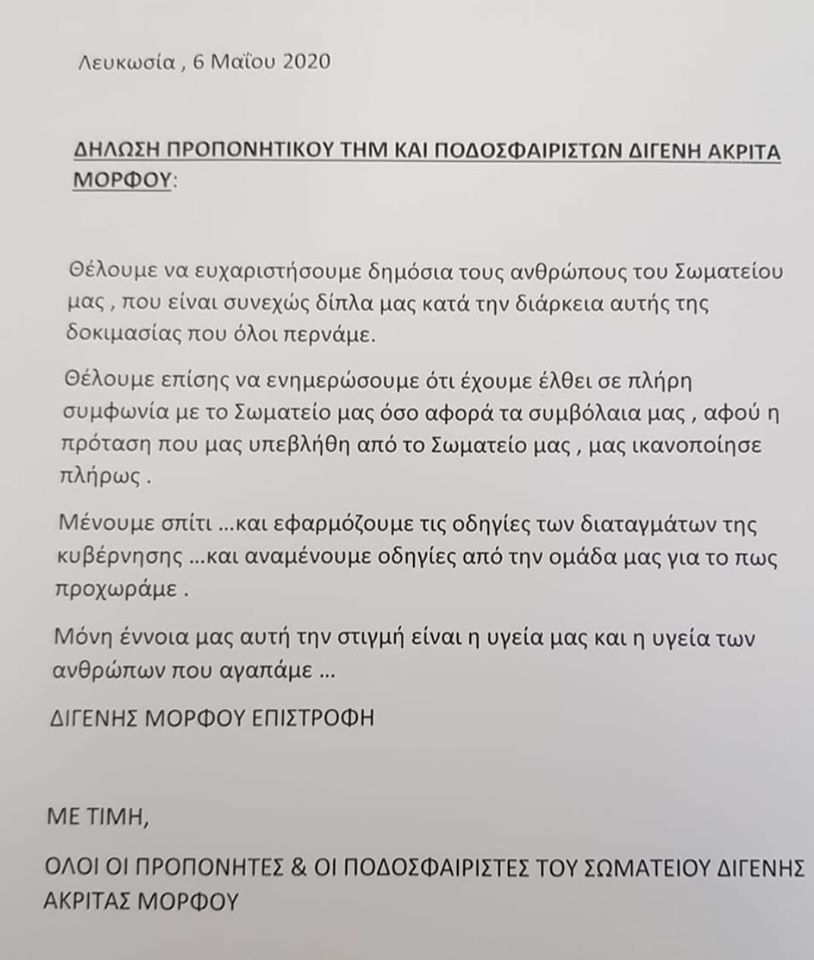 Λευκωσία , 6 Μαΐου 2020

ΔΗΛΩΣΗ ΠΡΟΠΟΝΗΤΙΚΟΥ ΤΗΜ ΚΑΙ ΠΟΔΟΣΦΑΙΡΙΣΤΩΝ ΔΙΓΕΝΗ ΑΚΡΙΤΑ ΜΟΡΦΟΥ:

Θέλουμε να ευχαριστήσουμε δημόσια τους ανθρώπους του Σωματείου μας , που είναι συνεχώς δίπλα μας κατά την διάρκεια αυτής της δοκιμασίας που όλοι περνάμε.

Θέλουμε επίσης να ενημερώσουμε ότι έχουμε έλθει σε πλήρη συμφωνία με το Σωματείο μας όσο αφορά τα συμβόλαια μας , αφού η πρόταση που μας υπεβλήθη από το Σωματείο μας , μας ικανοποίησε πλήρως .

Μένουμε σπίτι ...και εφαρμόζουμε τις οδηγίες των διαταγμάτων της κυβέρνησης ...και αναμένουμε οδηγίες από την ομάδα μας για το πως προχωράμε .

Μόνη έννοια μας αυτή την στιγμή είναι η υγεία μας και η υγεία των ανθρώπων που αγαπάμε ...

ΔΙΓΕΝΗΣ ΜΟΡΦΟΥ ΕΠΙΣΤΡΟΦΗ

ΜΕ ΤΙΜΗ,

ΟΛΟΙ ΟΙ ΠΡΟΠΟΝΗΤΕΣ & ΟΙ ΠΟΔΟΣΦΑΙΡΙΣΤΕΣ ΤΟΥ ΣΩΜΑΤΕΙΟΥ ΔΙΓΕΝΗΣ ΑΚΡΙΤΑΣ ΜΟΡΦΟΥ